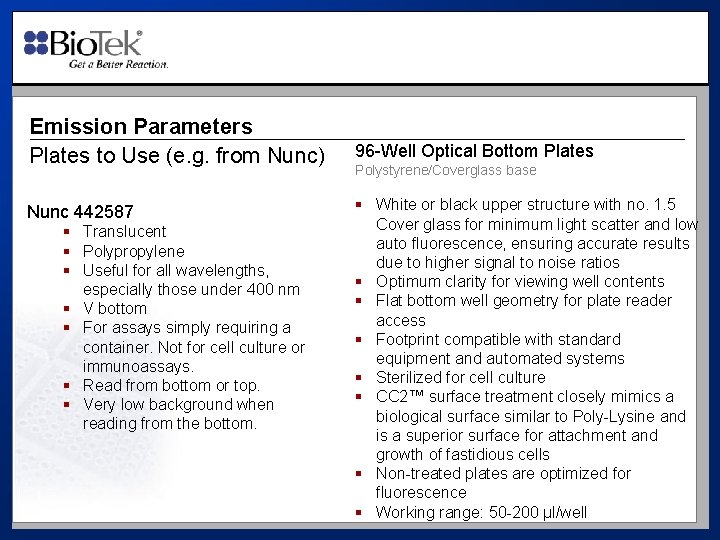 BioTek®
Get a Better Reaction.

Emission Parameters

Plates to Use (e.g. from Nunc)

Nunc 442587
- Translucent
- Polypropylene
- Useful for all wavelengths, especially those under 400 nm
- V bottom
- For assays simply requiring a container. Not for cell culture or immunoassays.
- Read from bottom or top.
- Very low background when reading from the bottom.

96-Well Optical Bottom Plates
Polystyrene/Coverglass base

- White or black upper structure with no. 1.5 Cover glass for minimum light scatter and low auto fluorescence, ensuring accurate results due to higher signal to noise ratios
- Optimum clarity for viewing well contents
- Flat bottom well geometry for plate reader access
- Footprint compatible with standard equipment and automated systems
- Sterilized for cell culture
- CC2™ surface treatment closely mimics a biological surface similar to Poly-Lysine and is a superior surface for attachment and growth of fastidious cells
- Non-treated plates are optimized for fluorescence
- Working range: 50-200 µl/well